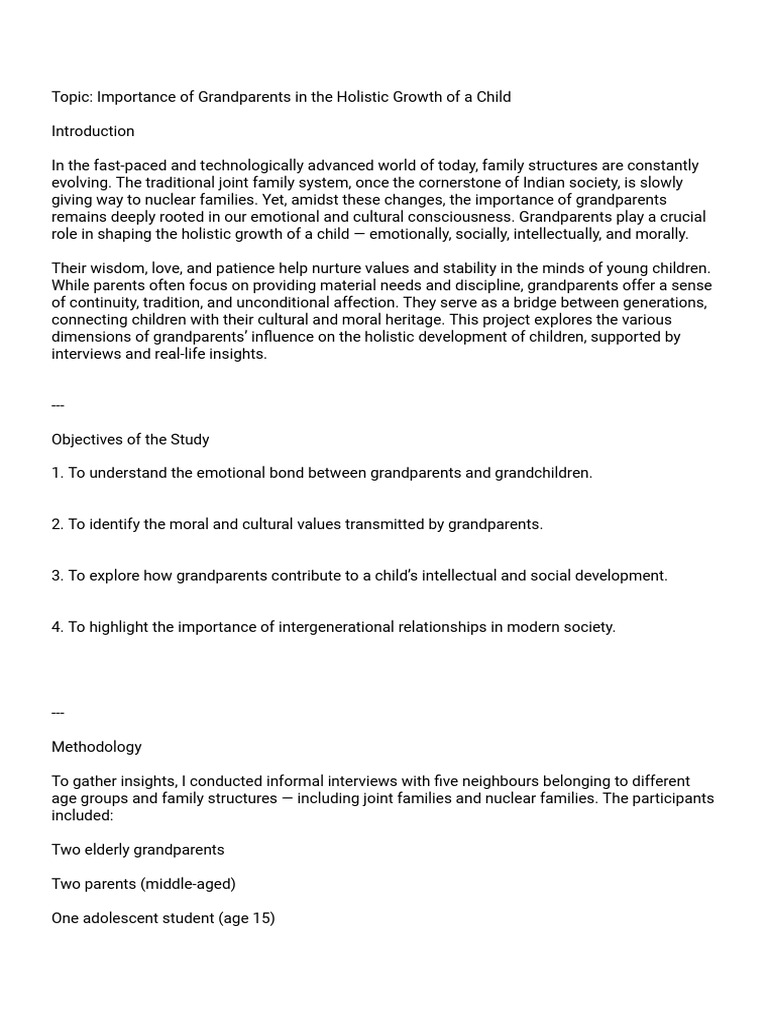 Topic: Importance of Grandparents in the Holistic Growth of a Child

Introduction

In the fast-paced and technologically advanced world of today, family structures are constantly evolving. The traditional joint family system, once the cornerstone of Indian society, is slowly giving way to nuclear families. Yet, amidst these changes, the importance of grandparents remains deeply rooted in our emotional and cultural consciousness. Grandparents play a crucial role in shaping the holistic growth of a child — emotionally, socially, intellectually, and morally.

Their wisdom, love, and patience help nurture values and stability in the minds of young children. While parents often focus on providing material needs and discipline, grandparents offer a sense of continuity, tradition, and unconditional affection. They serve as a bridge between generations, connecting children with their cultural and moral heritage. This project explores the various dimensions of grandparents' influence on the holistic development of children, supported by interviews and real-life insights.

---

Objectives of the Study

1. To understand the emotional bond between grandparents and grandchildren.

2. To identify the moral and cultural values transmitted by grandparents.

3. To explore how grandparents contribute to a child's intellectual and social development.

4. To highlight the importance of intergenerational relationships in modern society.

---

Methodology

To gather insights, I conducted informal interviews with five neighbours belonging to different age groups and family structures — including joint families and nuclear families. The participants included:

Two elderly grandparents

Two parents (middle-aged)

One adolescent student (age 15)